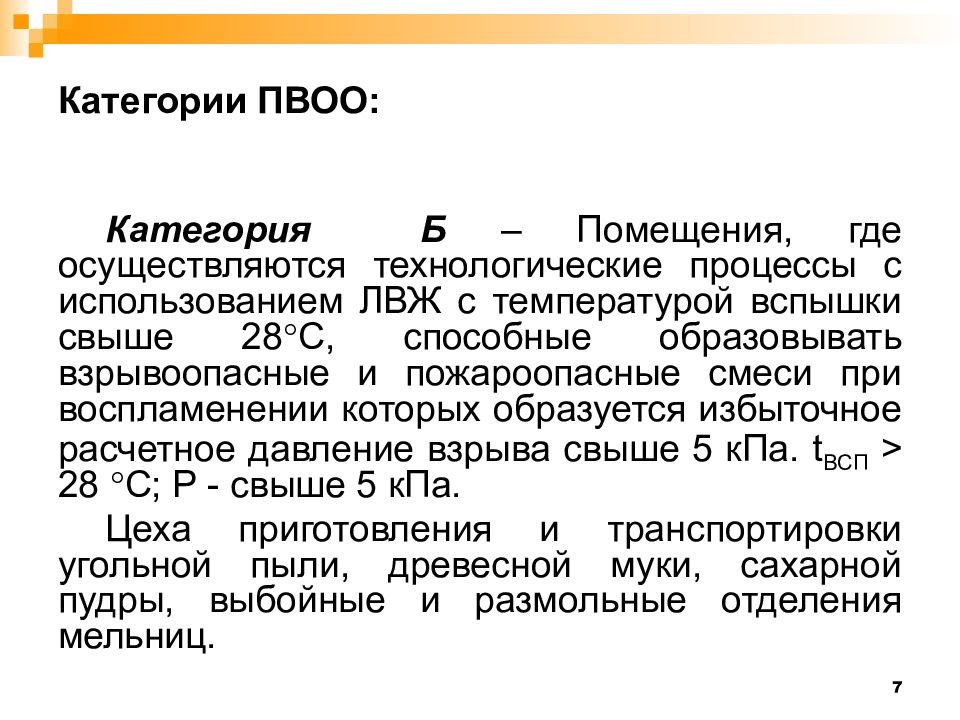 Категории ПВОО:

Категория Б – Помещения, где осуществляются технологические процессы с использованием ЛВЖ с температурой вспышки свыше 28°С, способные образовывать взрывоопасные и пожароопасные смеси при воспламенении которых образуется избыточное расчетное давление взрыва свыше 5 кПа. $t_{ВСП}$ > 28 °С; Р - свыше 5 кПа.

Цеха приготовления и транспортировки угольной пыли, древесной муки, сахарной пудры, выбойные и размольные отделения мельниц.

7